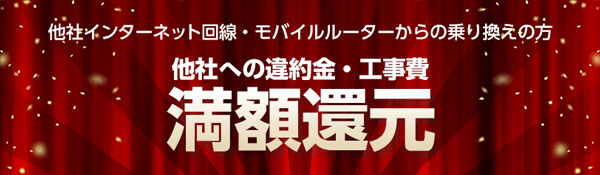 他社インターネット回線・モバイルルーターからの乗り換えの方

他社への違約金・工事費

満額還元